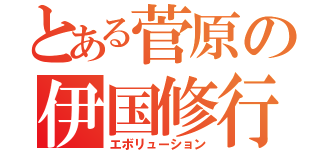 とある菅原の伊国修行
エボリューション